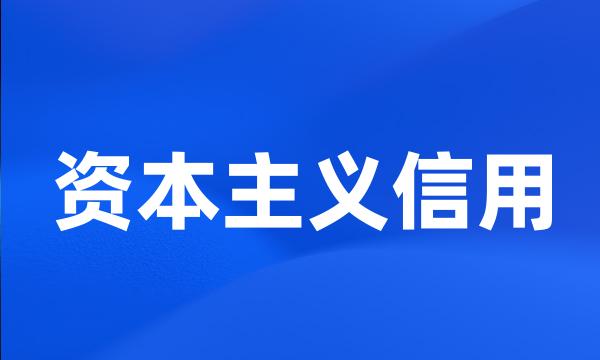 资本主义信用